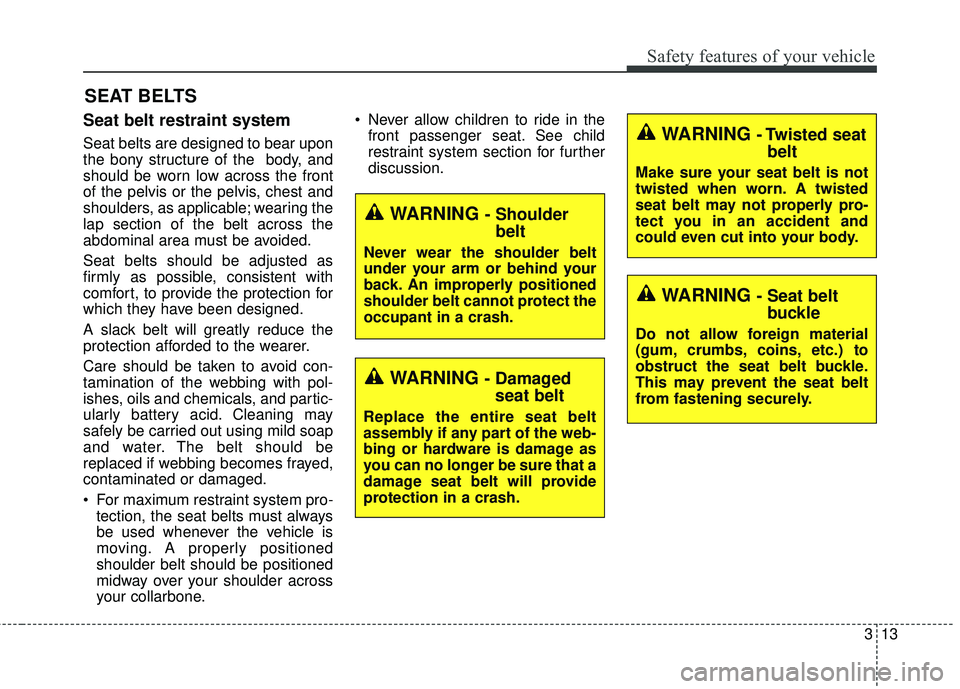 Safety features of your vehicle

SEAT BELTS

Seat belt restraint system

Seat belts are designed to bear upon the bony structure of the body, and should be worn low across the front of the pelvis or the pelvis, chest and shoulders, as applicable; wearing the lap section of the belt across the abdominal area must be avoided.

Seat belts should be adjusted as firmly as possible, consistent with comfort, to provide the protection for which they have been designed.

A slack belt will greatly reduce the protection afforded to the wearer.

Care should be taken to avoid contamination of the webbing with polishes, oils and chemicals, and particularly battery acid. Cleaning may safely be carried out using mild soap and water. The belt should be replaced if webbing becomes frayed, contaminated or damaged.

• For maximum restraint system protection, the seat belts must always be used whenever the vehicle is moving. A properly positioned shoulder belt should be positioned midway over your shoulder across your collarbone.

• Never allow children to ride in the front passenger seat. See child restraint system section for further discussion.

WARNING - Shoulder belt

Never wear the shoulder belt under your arm or behind your back. An improperly positioned shoulder belt cannot protect the occupant in a crash.

WARNING - Damaged seat belt

Replace the entire seat belt assembly if any part of the webbing or hardware is damage as you can no longer be sure that a damage seat belt will provide protection in a crash.

WARNING - Twisted seat belt

Make sure your seat belt is not twisted when worn. A twisted seat belt may not properly protect you in an accident and could even cut into your body.

WARNING - Seat belt buckle

Do not allow foreign material (gum, crumbs, coins, etc.) to obstruct the seat belt buckle. This may prevent the seat belt from fastening securely.

3 13

carmanualsonline.info